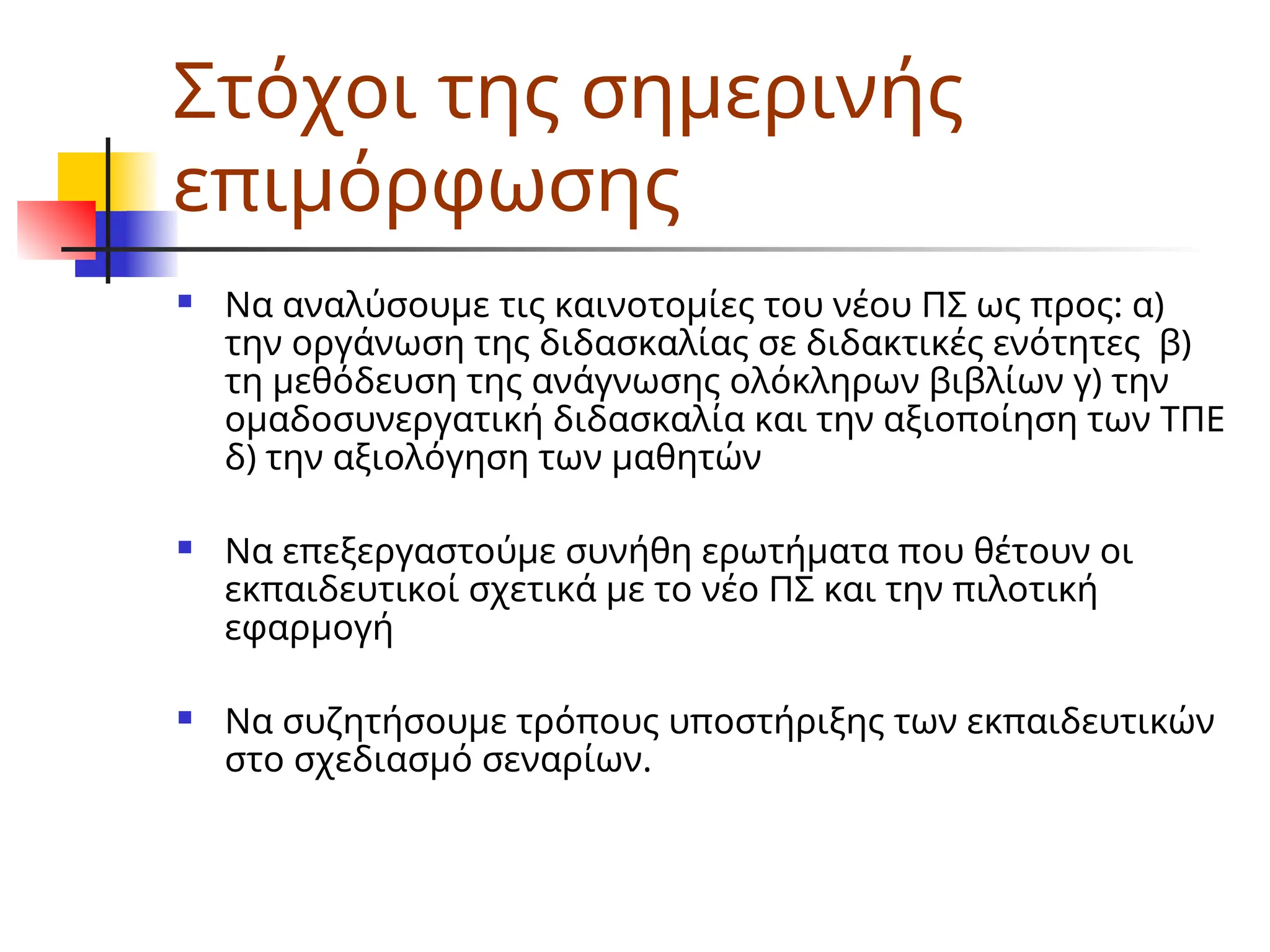 Στόχοι της σημερινής επιμόρφωσης

• Να αναλύσουμε τις καινοτομίες του νέου ΠΣ ως προς: α) την οργάνωση της διδασκαλίας σε διδακτικές ενότητες β) τη μεθόδευση της ανάγνωσης ολόκληρων βιβλίων γ) την ομαδοσυνεργατική διδασκαλία και την αξιοποίηση των ΤΠΕ δ) την αξιολόγηση των μαθητών

• Να επεξεργαστούμε συνήθη ερωτήματα που θέτουν οι εκπαιδευτικοί σχετικά με το νέο ΠΣ και την πιλοτική εφαρμογή

• Να συζητήσουμε τρόπους υποστήριξης των εκπαιδευτικών στο σχεδιασμό σεναρίων.